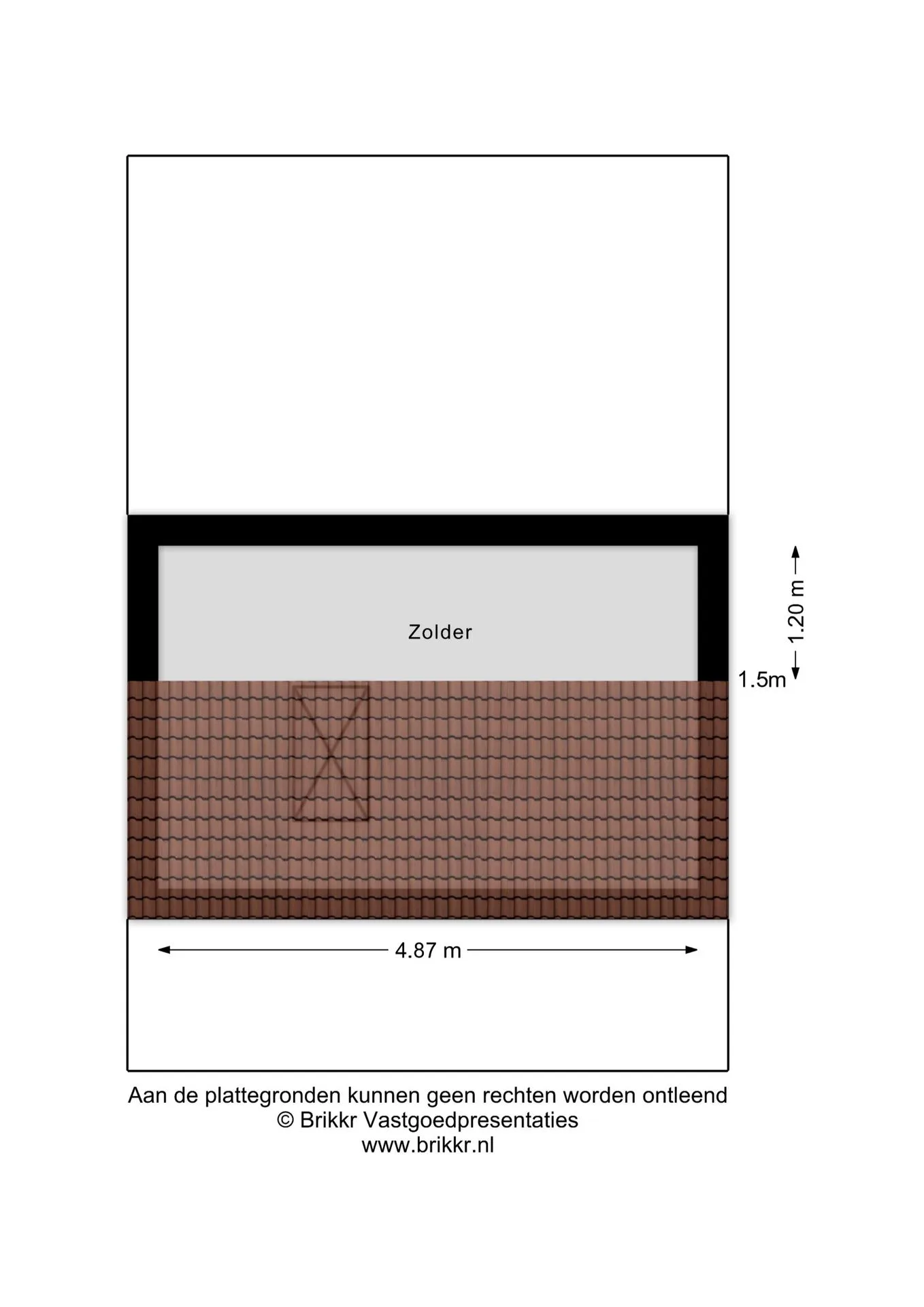 Zolder

1.20 m

1.5m

4.87 m

Aan de plattegronden kunnen geen rechten worden ontleend
© Brikkr Vastgoedpresentaties
www.brikkr.nl